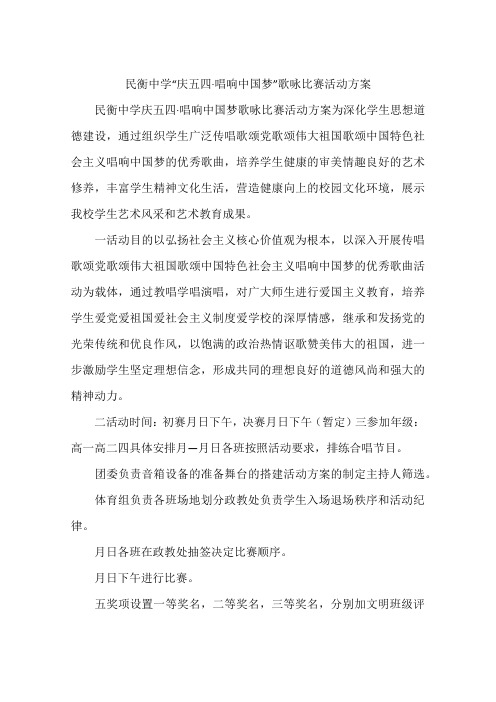 民衡中学“庆五四·唱响中国梦”歌咏比赛活动方案

民衡中学庆五四·唱响中国梦歌咏比赛活动方案为深化学生思想道德建设，通过组织学生广泛传唱歌颂党歌颂伟大祖国歌颂中国特色社会主义唱响中国梦的优秀歌曲，培养学生健康的审美情趣良好的艺术修养，丰富学生精神文化生活，营造健康向上的校园文化环境，展示我校学生艺术风采和艺术教育成果。

一活动目的以弘扬社会主义核心价值观为根本，以深入开展传唱歌颂党歌颂伟大祖国歌颂中国特色社会主义唱响中国梦的优秀歌曲活动为载体，通过教唱学唱演唱，对广大师生进行爱国主义教育，培养学生爱党爱祖国爱社会主义制度爱学校的深厚情感，继承和发扬党的光荣传统和优良作风，以饱满的政治热情讴歌赞美伟大的祖国，进一步激励学生坚定理想信念，形成共同的理想良好的道德风尚和强大的精神动力。

二活动时间：初赛月日下午，决赛月日下午（暂定）三参加年级：高一高二四具体安排月—月日各班按照活动要求，排练合唱节目。

团委负责音箱设备的准备舞台的搭建活动方案的制定主持人筛选。

体育组负责各班场地划分政教处负责学生入场退场秩序和活动纪律。

月日各班在政教处抽签决定比赛顺序。

月日下午进行比赛。

五奖项设置一等奖名，二等奖名，三等奖名，分别加文明班级评